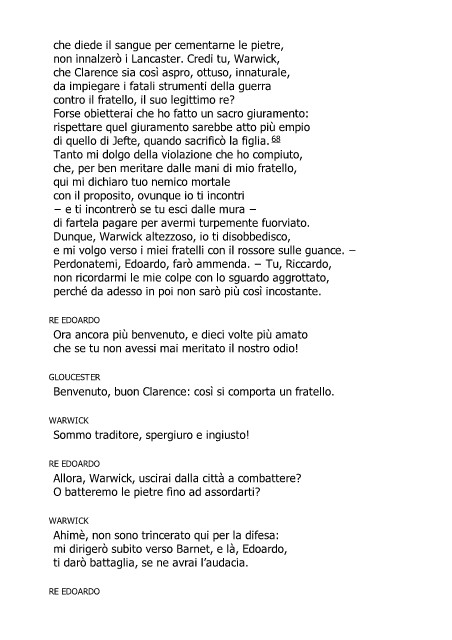 che diede il sangue per cementarne le pietre,
non innalzerò i Lancaster. Credi tu, Warwick,
che Clarence sia così aspro, ottuso, innaturale,
da impiegare i fatali strumenti della guerra
contro il fratello, il suo legittimo re?
Forse obietterai che ho fatto un sacro giuramento:
rispettare quel giuramento sarebbe atto più empio
di quello di Jefte, quando sacrificò la figlia. 68
Tanto mi dolgo della violazione che ho compiuto,
che, per ben meritare dalle mani di mio fratello,
qui mi dichiaro tuo nemico mortale
con il proposito, ovunque io ti incontri
– e ti incontrerò se tu esci dalle mura –
di fartela pagare per avermi turpemente fuorviato.
Dunque, Warwick altezzoso, io ti disobbedisco,
e mi volgo verso i miei fratelli con il rossore sulle guance. –
Perdonatemi, Edoardo, farò ammenda. – Tu, Riccardo,
non ricordarmi le mie colpe con lo sguardo aggrottato,
perché da adesso in poi non sarò più così incostante.

RE EDOARDO
Ora ancora più benvenuto, e dieci volte più amato
che se tu non avessi mai meritato il nostro odio!

GLOUCESTER
Benvenuto, buon Clarence: così si comporta un fratello.

WARWICK
Sommo traditore, spergiuro e ingiusto!

RE EDOARDO
Allora, Warwick, uscirai dalla città a combattere?
O batteremo le pietre fino ad assordarti?

WARWICK
Ahimè, non sono trincerato qui per la difesa:
mi dirigerò subito verso Barnet, e là, Edoardo,
ti darò battaglia, se ne avrai l'audacia.

RE EDOARDO